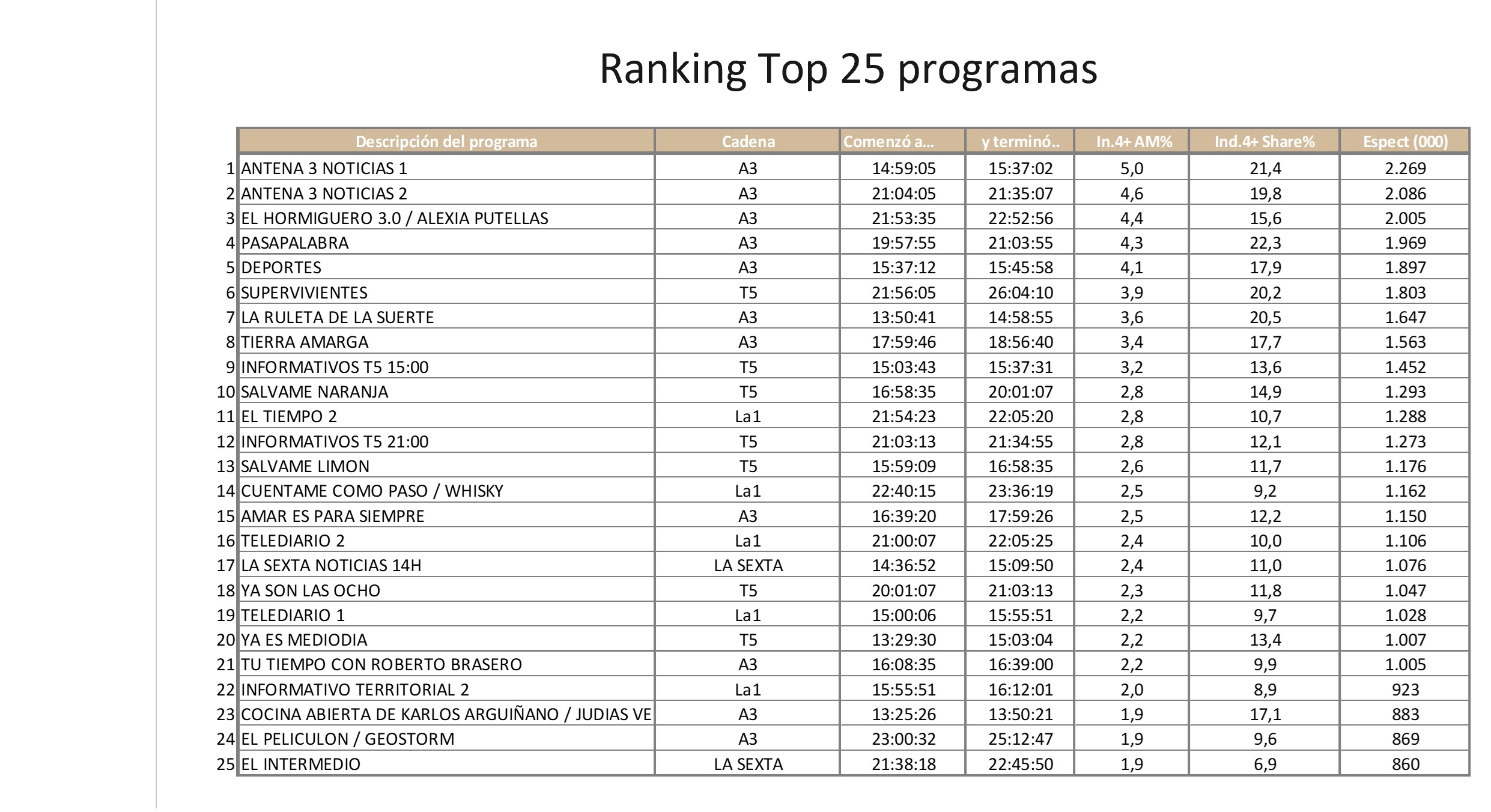 Ranking Top 25 programas

| | Descripción del programa | Cadena | Comenzó a... | y terminó.. | In.4+ AM% | Ind.4+ Share% | Espect (000) |
|---|---|---|---|---|---|---|---|
| 1 | ANTENA 3 NOTICIAS 1 | A3 | 14:59:05 | 15:37:02 | 5,0 | 21,4 | 2.269 |
| 2 | ANTENA 3 NOTICIAS 2 | A3 | 21:04:05 | 21:35:07 | 4,6 | 19,8 | 2.086 |
| 3 | EL HORMIGUERO 3.0 / ALEXIA PUTELLAS | A3 | 21:53:35 | 22:52:56 | 4,4 | 15,6 | 2.005 |
| 4 | PASAPALABRA | A3 | 19:57:55 | 21:03:55 | 4,3 | 22,3 | 1.969 |
| 5 | DEPORTES | A3 | 15:37:12 | 15:45:58 | 4,1 | 17,9 | 1.897 |
| 6 | SUPERVIVIENTES | T5 | 21:56:05 | 26:04:10 | 3,9 | 20,2 | 1.803 |
| 7 | LA RULETA DE LA SUERTE | A3 | 13:50:41 | 14:58:55 | 3,6 | 20,5 | 1.647 |
| 8 | TIERRA AMARGA | A3 | 17:59:46 | 18:56:40 | 3,4 | 17,7 | 1.563 |
| 9 | INFORMATIVOS T5 15:00 | T5 | 15:03:43 | 15:37:31 | 3,2 | 13,6 | 1.452 |
| 10 | SALVAME NARANJA | T5 | 16:58:35 | 20:01:07 | 2,8 | 14,9 | 1.293 |
| 11 | EL TIEMPO 2 | La1 | 21:54:23 | 22:05:20 | 2,8 | 10,7 | 1.288 |
| 12 | INFORMATIVOS T5 21:00 | T5 | 21:03:13 | 21:34:55 | 2,8 | 12,1 | 1.273 |
| 13 | SALVAME LIMON | T5 | 15:59:09 | 16:58:35 | 2,6 | 11,7 | 1.176 |
| 14 | CUENTAME COMO PASO / WHISKY | La1 | 22:40:15 | 23:36:19 | 2,5 | 9,2 | 1.162 |
| 15 | AMAR ES PARA SIEMPRE | A3 | 16:39:20 | 17:59:26 | 2,5 | 12,2 | 1.150 |
| 16 | TELEDIARIO 2 | La1 | 21:00:07 | 22:05:25 | 2,4 | 10,0 | 1.106 |
| 17 | LA SEXTA NOTICIAS 14H | LA SEXTA | 14:36:52 | 15:09:50 | 2,4 | 11,0 | 1.076 |
| 18 | YA SON LAS OCHO | T5 | 20:01:07 | 21:03:13 | 2,3 | 11,8 | 1.047 |
| 19 | TELEDIARIO 1 | La1 | 15:00:06 | 15:55:51 | 2,2 | 9,7 | 1.028 |
| 20 | YA ES MEDIODIA | T5 | 13:29:30 | 15:03:04 | 2,2 | 13,4 | 1.007 |
| 21 | TU TIEMPO CON ROBERTO BRASERO | A3 | 16:08:35 | 16:39:00 | 2,2 | 9,9 | 1.005 |
| 22 | INFORMATIVO TERRITORIAL 2 | La1 | 15:55:51 | 16:12:01 | 2,0 | 8,9 | 923 |
| 23 | COCINA ABIERTA DE KARLOS ARGUIÑANO / JUDIAS VE | A3 | 13:25:26 | 13:50:21 | 1,9 | 17,1 | 883 |
| 24 | EL PELICULON / GEOSTORM | A3 | 23:00:32 | 25:12:47 | 1,9 | 9,6 | 869 |
| 25 | EL INTERMEDIO | LA SEXTA | 21:38:18 | 22:45:50 | 1,9 | 6,9 | 860 |